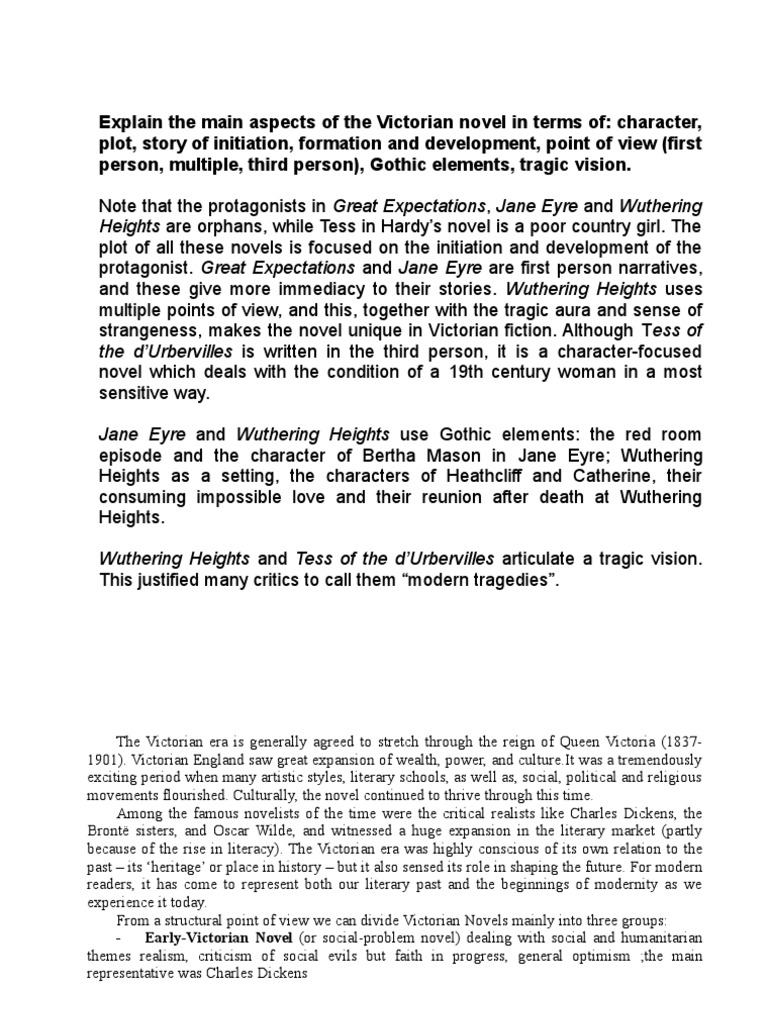 Explain the main aspects of the Victorian novel in terms of: character, plot, story of initiation, formation and development, point of view (first person, multiple, third person), Gothic elements, tragic vision.

Note that the protagonists in Great Expectations, Jane Eyre and Wuthering Heights are orphans, while Tess in Hardy's novel is a poor country girl. The plot of all these novels is focused on the initiation and development of the protagonist. Great Expectations and Jane Eyre are first person narratives, and these give more immediacy to their stories. Wuthering Heights uses multiple points of view, and this, together with the tragic aura and sense of strangeness, makes the novel unique in Victorian fiction. Although Tess of the d'Urbervilles is written in the third person, it is a character-focused novel which deals with the condition of a 19th century woman in a most sensitive way.

Jane Eyre and Wuthering Heights use Gothic elements: the red room episode and the character of Bertha Mason in Jane Eyre; Wuthering Heights as a setting, the characters of Heathcliff and Catherine, their consuming impossible love and their reunion after death at Wuthering Heights.

Wuthering Heights and Tess of the d'Urbervilles articulate a tragic vision. This justified many critics to call them "modern tragedies".

The Victorian era is generally agreed to stretch through the reign of Queen Victoria (1837-1901). Victorian England saw great expansion of wealth, power, and culture.It was a tremendously exciting period when many artistic styles, literary schools, as well as, social, political and religious movements flourished. Culturally, the novel continued to thrive through this time.

Among the famous novelists of the time were the critical realists like Charles Dickens, the Brontë sisters, and Oscar Wilde, and witnessed a huge expansion in the literary market (partly because of the rise in literacy). The Victorian era was highly conscious of its own relation to the past – its 'heritage' or place in history – but it also sensed its role in shaping the future. For modern readers, it has come to represent both our literary past and the beginnings of modernity as we experience it today.

From a structural point of view we can divide Victorian Novels mainly into three groups:

- Early-Victorian Novel (or social-problem novel) dealing with social and humanitarian themes realism, criticism of social evils but faith in progress, general optimism ;the main representative was Charles Dickens